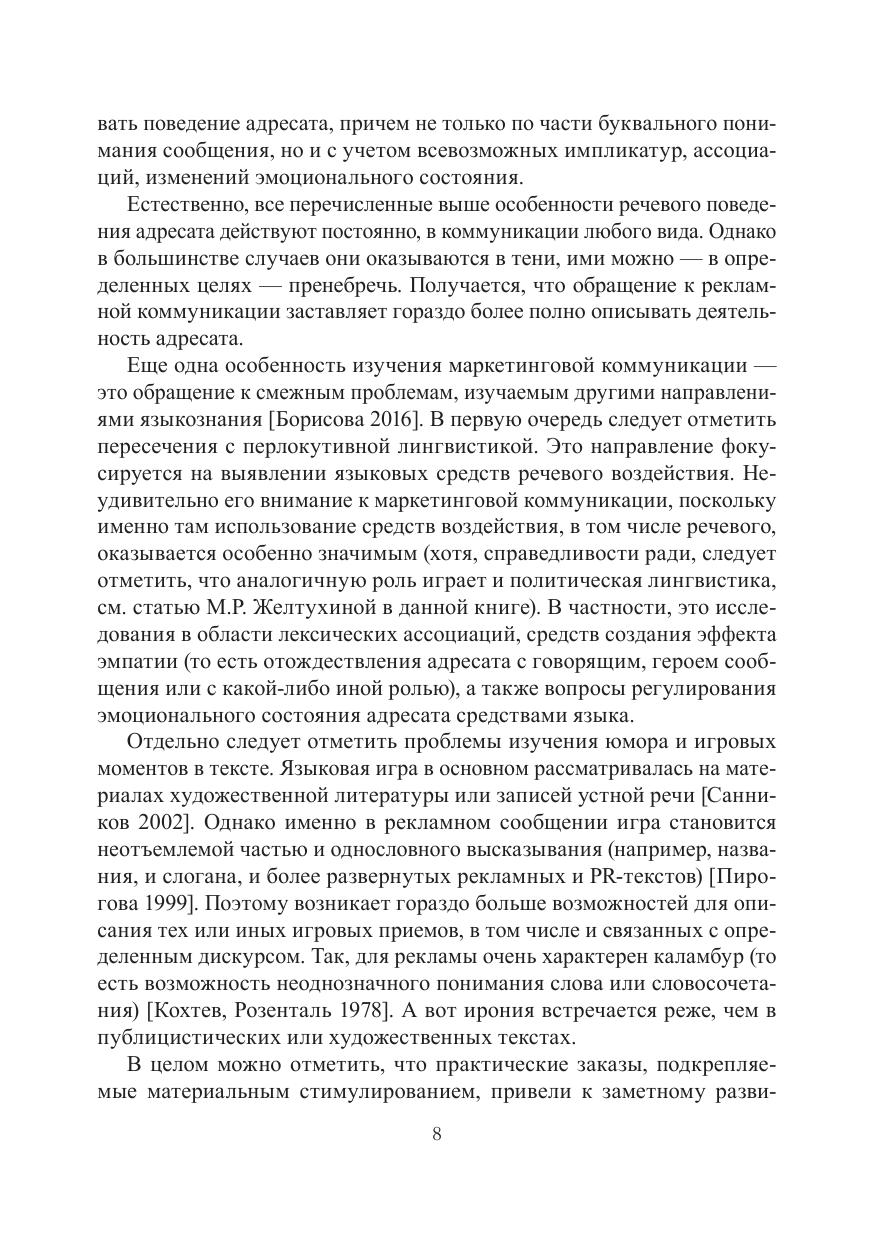 вать поведение адресата, причем не только по части буквального понимания сообщения, но и с учетом всевозможных импликатур, ассоциаций, изменений эмоционального состояния.

Естественно, все перечисленные выше особенности речевого поведения адресата действуют постоянно, в коммуникации любого вида. Однако в большинстве случаев они оказываются в тени, ими можно — в определенных целях — пренебречь. Получается, что обращение к рекламной коммуникации заставляет гораздо более полно описывать деятельность адресата.

Еще одна особенность изучения маркетинговой коммуникации — это обращение к смежным проблемам, изучаемым другими направлениями языкознания [Борисова 2016]. В первую очередь следует отметить пересечения с перлокутивной лингвистикой. Это направление фокусируется на выявлении языковых средств речевого воздействия. Неудивительно его внимание к маркетинговой коммуникации, поскольку именно там использование средств воздействия, в том числе речевого, оказывается особенно значимым (хотя, справедливости ради, следует отметить, что аналогичную роль играет и политическая лингвистика, см. статью М.Р. Желтухиной в данной книге). В частности, это исследования в области лексических ассоциаций, средств создания эффекта эмпатии (то есть отождествления адресата с говорящим, героем сообщения или с какой-либо иной ролью), а также вопросы регулирования эмоционального состояния адресата средствами языка.

Отдельно следует отметить проблемы изучения юмора и игровых моментов в тексте. Языковая игра в основном рассматривалась на материалах художественной литературы или записей устной речи [Санников 2002]. Однако именно в рекламном сообщении игра становится неотъемлемой частью и однословного высказывания (например, названия, и слогана, и более развернутых рекламных и PR-текстов) [Пирогова 1999]. Поэтому возникает гораздо больше возможностей для описания тех или иных игровых приемов, в том числе и связанных с определенным дискурсом. Так, для рекламы очень характерен каламбур (то есть возможность неоднозначного понимания слова или словосочетания) [Кохтев, Розенталь 1978]. А вот ирония встречается реже, чем в публицистических или художественных текстах.

В целом можно отметить, что практические заказы, подкрепляемые материальным стимулированием, привели к заметному разви-

8